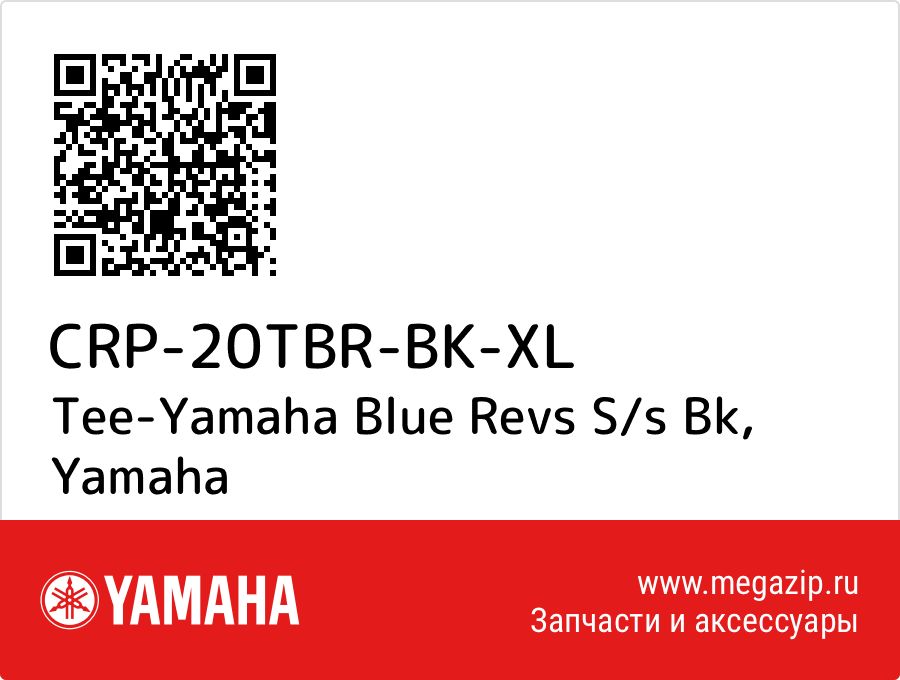 CRP-20TBR-BK-XL
Tee-Yamaha Blue Revs S/s Bk, Yamaha

YAMAHA

www.megazip.ru
Запчасти и аксессуары